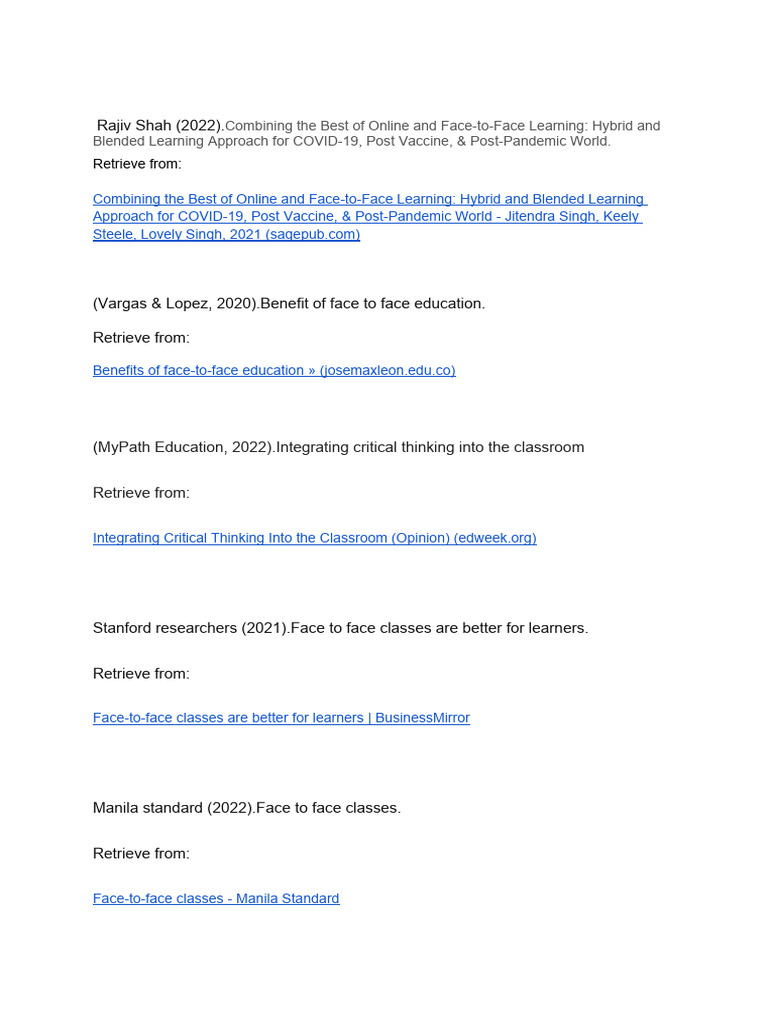 Rajiv Shah (2022).Combining the Best of Online and Face-to-Face Learning: Hybrid and Blended Learning Approach for COVID-19, Post Vaccine, & Post-Pandemic World.

Retrieve from:

Combining the Best of Online and Face-to-Face Learning: Hybrid and Blended Learning Approach for COVID-19, Post Vaccine, & Post-Pandemic World - Jitendra Singh, Keely Steele, Lovely Singh, 2021 (sagepub.com)

(Vargas & Lopez, 2020).Benefit of face to face education.

Retrieve from:

Benefits of face-to-face education » (josemaxleon.edu.co)

(MyPath Education, 2022).Integrating critical thinking into the classroom

Retrieve from:

Integrating Critical Thinking Into the Classroom (Opinion) (edweek.org)

Stanford researchers (2021).Face to face classes are better for learners.

Retrieve from:

Face-to-face classes are better for learners | BusinessMirror

Manila standard (2022).Face to face classes.

Retrieve from:

Face-to-face classes - Manila Standard